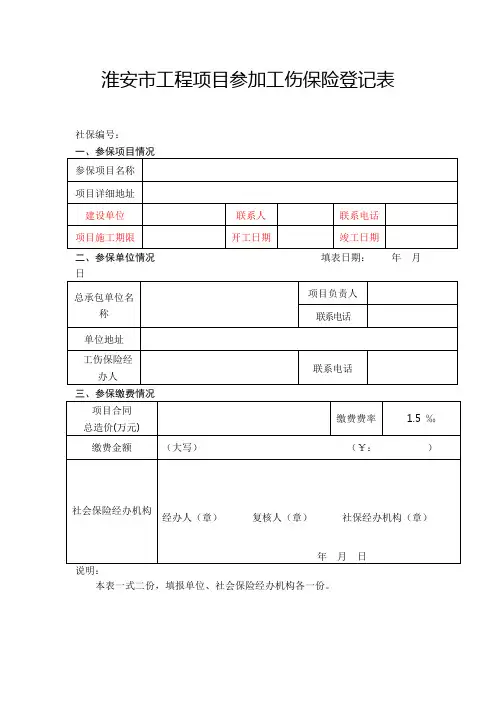 淮安市工程项目参加工伤保险登记表

社保编号：

一、参保项目情况

| 参保项目名称 | | | | | |
|---|---|---|---|---|---|
| 项目详细地址 | | | | | |
| 建设单位 | | 联系人 | | 联系电话 | |
| 项目施工期限 | | 开工日期 | | 竣工日期 | |

二、参保单位情况　　　　　　　　填表日期：　　年　　月　　日

| 总承包单位名称 | | 项目负责人 | |
|---|---|---|---|
| | | 联系电话 | |
| 单位地址 | | | |
| 工伤保险经办人 | | 联系电话 | |

三、参保缴费情况

| 项目合同总造价(万元) | | 缴费费率 | 1.5 ‰ |
|---|---|---|---|
| 缴费金额 | （大写）　　　　（￥：　　　　） | | |
| 社会保险经办机构 | 经办人（章）　　复核人（章）　　社保经办机构（章）　　年　月　日 | | |

说明：

本表一式二份，填报单位、社会保险经办机构各一份。